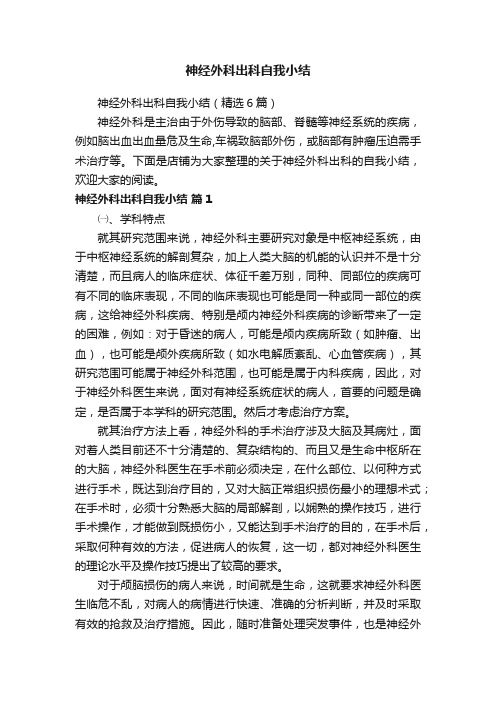 神经外科出科自我小结

神经外科出科自我小结（精选6篇）

神经外科是主治由于外伤导致的脑部、脊髓等神经系统的疾病，例如脑出血出血量危及生命,车祸致脑部外伤，或脑部有肿瘤压迫需手术治疗等。下面是店铺为大家整理的关于神经外科出科的自我小结，欢迎大家的阅读。

神经外科出科自我小结 篇1

㈠、学科特点

就其研究范围来说，神经外科主要研究对象是中枢神经系统，由于中枢神经系统的解剖复杂，加上人类大脑的机能的认识并不是十分清楚，而且病人的临床症状、体征千差万别，同种、同部位的疾病可有不同的临床表现，不同的临床表现也可能是同一种或同一部位的疾病，这给神经外科疾病、特别是颅内神经外科疾病的诊断带来了一定的困难，例如：对于昏迷的病人，可能是颅内疾病所致（如肿瘤、出血），也可能是颅外疾病所致（如水电解质紊乱、心血管疾病），其研究范围可能属于神经外科范围，也可能是属于内科疾病，因此，对于神经外科医生来说，面对有神经系统症状的病人，首要的问题是确定，是否属于本学科的研究范围。然后才考虑治疗方案。

就其治疗方法上看，神经外科的手术治疗涉及大脑及其病灶，面对着人类目前还不十分清楚的、复杂结构的、而且又是生命中枢所在的大脑，神经外科医生在手术前必须决定，在什么部位、以何种方式进行手术，既达到治疗目的，又对大脑正常组织损伤最小的理想术式；在手术时，必须十分熟悉大脑的局部解剖，以娴熟的操作技巧，进行手术操作，才能做到既损伤小，又能达到手术治疗的目的，在手术后，采取何种有效的方法，促进病人的恢复，这一切，都对神经外科医生的理论水平及操作技巧提出了较高的要求。

对于颅脑损伤的病人来说，时间就是生命，这就要求神经外科医生临危不乱，对病人的病情进行快速、准确的分析判断，并及时采取有效的抢救及治疗措施。因此，随时准备处理突发事件，也是神经外